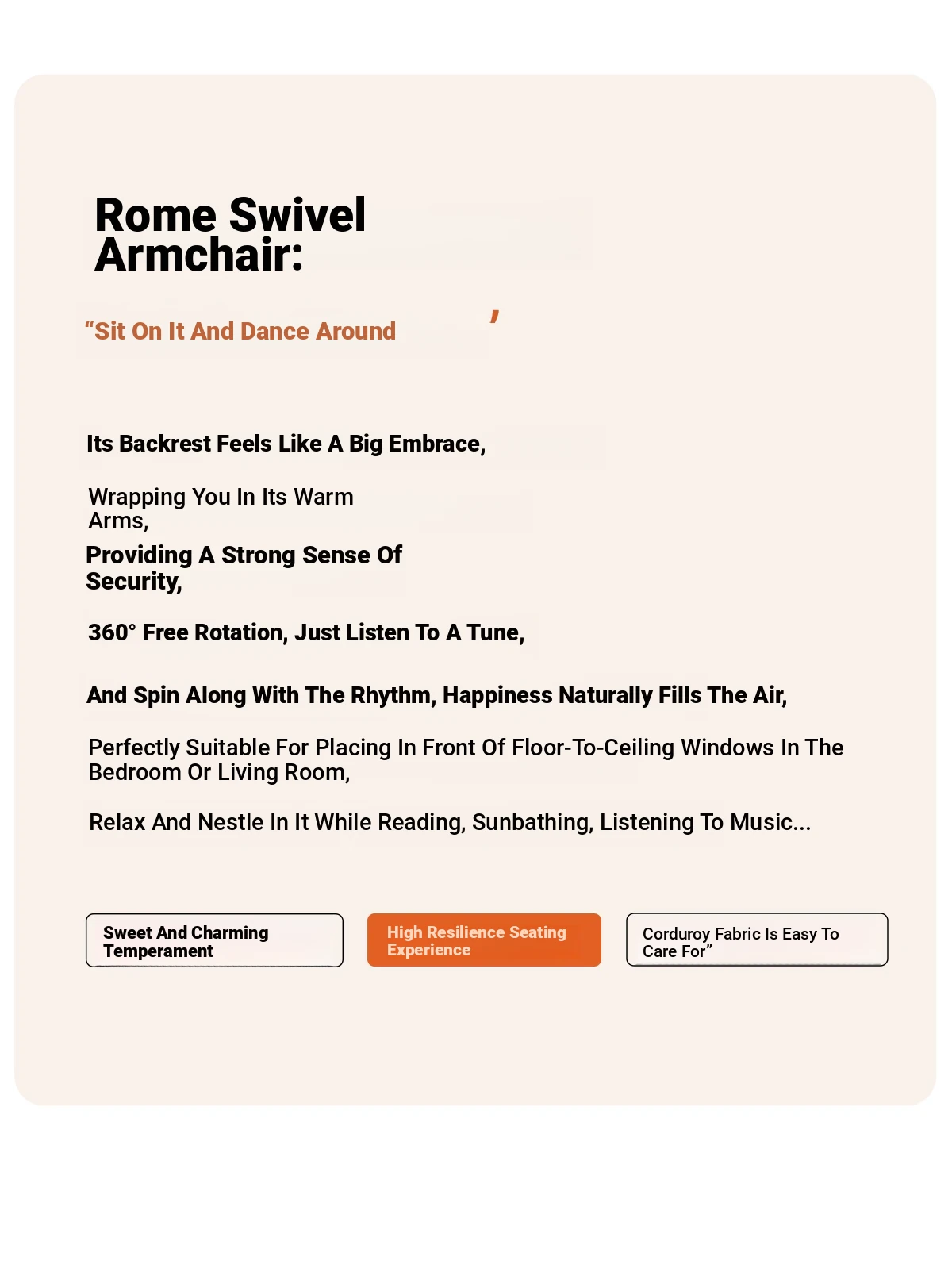 Rome Swivel Armchair:

“Sit On It And Dance Around ’

Its Backrest Feels Like A Big Embrace,

Wrapping You In Its Warm Arms,

Providing A Strong Sense Of Security,

360° Free Rotation, Just Listen To A Tune,

And Spin Along With The Rhythm, Happiness Naturally Fills The Air,

Perfectly Suitable For Placing In Front Of Floor-To-Ceiling Windows In The Bedroom Or Living Room,

Relax And Nestle In It While Reading, Sunbathing, Listening To Music...

Sweet And Charming Temperament

High Resilience Seating Experience

Corduroy Fabric Is Easy To Care For”